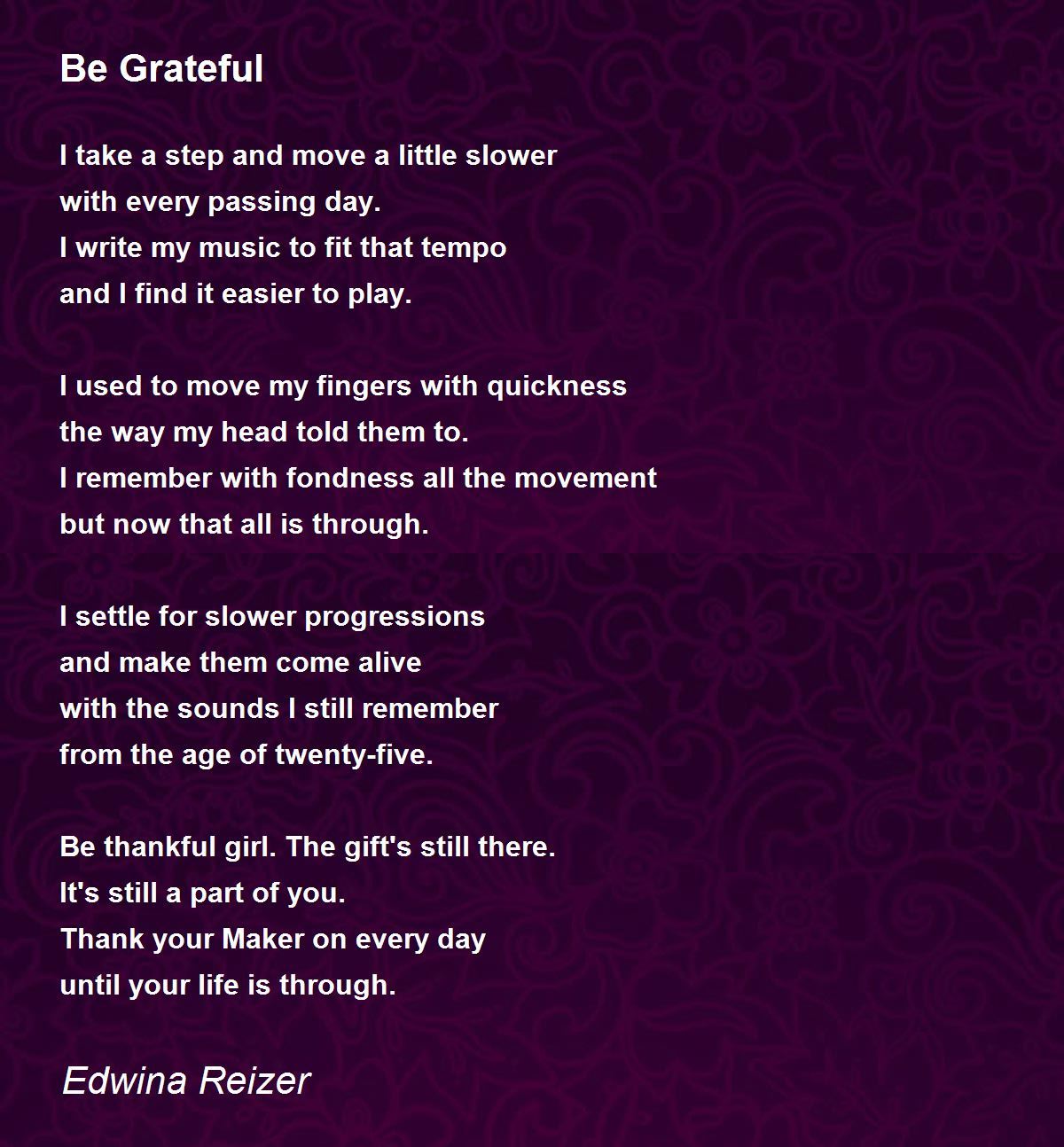 Be Grateful

I take a step and move a little slower
with every passing day.
I write my music to fit that tempo
and I find it easier to play.

I used to move my fingers with quickness
the way my head told them to.
I remember with fondness all the movement
but now that all is through.

I settle for slower progressions
and make them come alive
with the sounds I still remember
from the age of twenty-five.

Be thankful girl. The gift's still there.
It's still a part of you.
Thank your Maker on every day
until your life is through.

Edwina Reizer